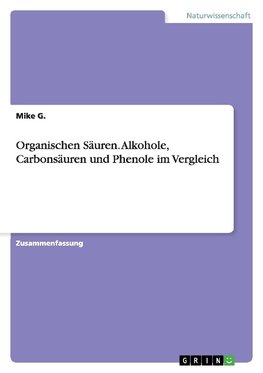 Naturwissenschaft

Mike G.

Organischen Säuren. Alkohole, Carbonsäuren und Phenole im Vergleich

Zusammenfassung

GRIN